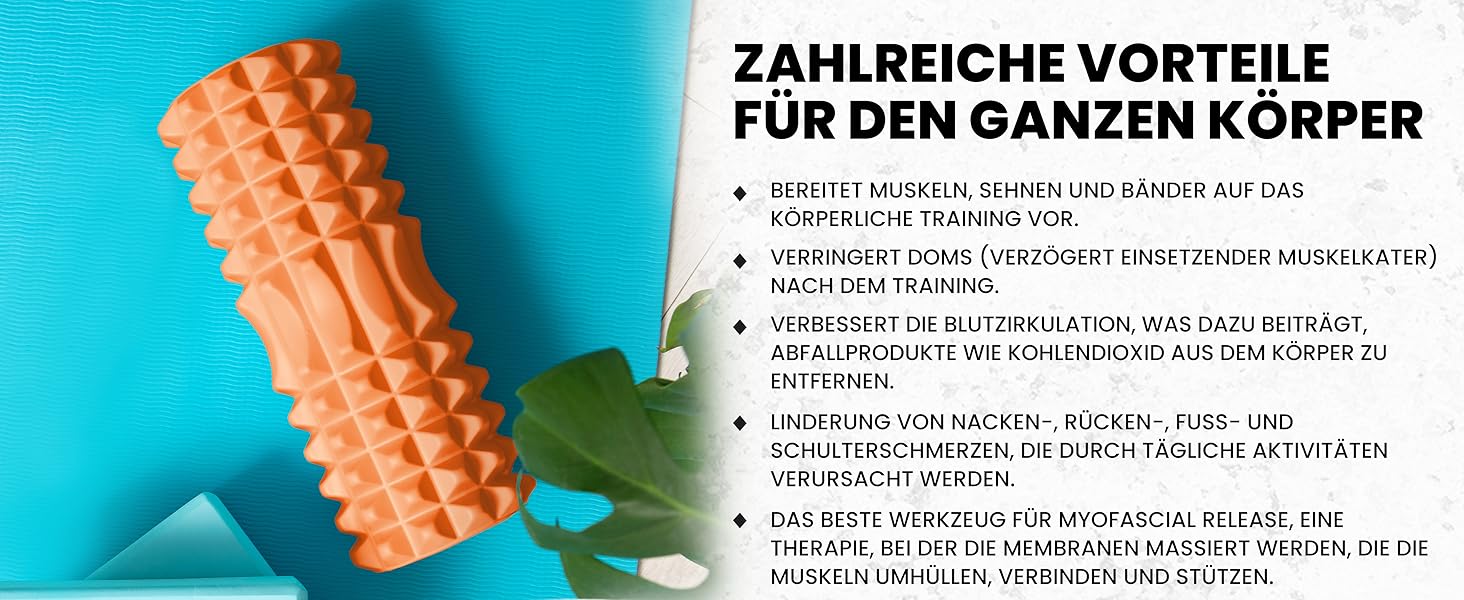 ZAHLREICHE VORTEILE FÜR DEN GANZEN KÖRPER

◆ BEREITET MUSKELN, SEHNEN UND BÄNDER AUF DAS KÖRPERLICHE TRAINING VOR.

◆ VERRINGERT DOMS (VERZÖGERT EINSETZENDER MUSKELKATER) NACH DEM TRAINING.

◆ VERBESSERT DIE BLUTZIRKULATION, WAS DAZU BEITRÄGT, ABFALLPRODUKTE WIE KOHLENDIOXID AUS DEM KÖRPER ZU ENTFERNEN.

◆ LINDERUNG VON NACKEN-, RÜCKEN-, FUSS- UND SCHULTERSCHMERZEN, DIE DURCH TÄGLICHE AKTIVITÄTEN VERURSACHT WERDEN.

◆ DAS BESTE WERKZEUG FÜR MYOFASCIAL RELEASE, EINE THERAPIE, BEI DER DIE MEMBRANEN MASSIERT WERDEN, DIE DIE MUSKELN UMHÜLLEN, VERBINDEN UND STÜTZEN.